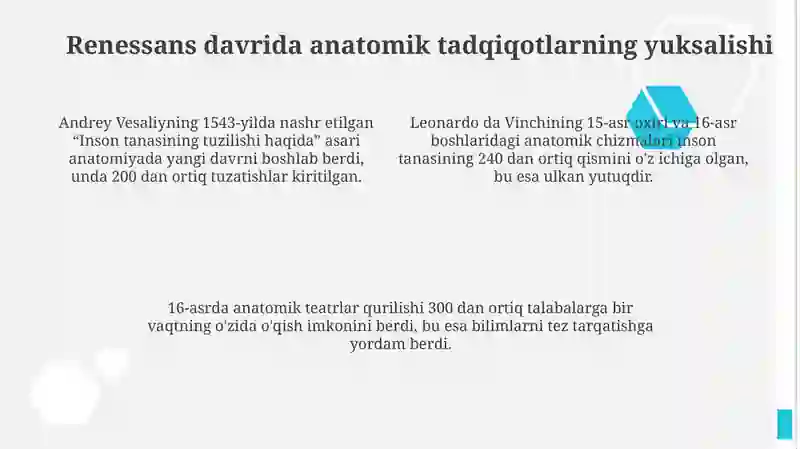 Renessans davrida anatomik tadqiqotlarning yuksalishi

Andrey Vesaliyning 1543-yilda nashr etilgan “Inson tanasining tuzilishi haqida” asari anatomiyada yangi davrni boshlab berdi, unda 200 dan ortiq tuzatishlar kiritilgan.

Leonardo da Vinchining 15-asr oxiri va 16-asr boshlaridagi anatomik chizmalari inson tanasining 240 dan ortiq qismini o'z ichiga olgan, bu esa ulkan yutuqdir.

16-asrda anatomik teatrlar qurilishi 300 dan ortiq talabalarga bir vaqtning o'zida o'qish imkonini berdi, bu esa bilimlarni tez tarqatishga yordam berdi.